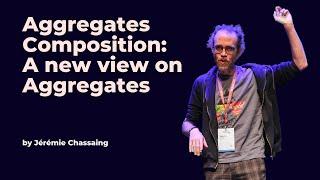 Aggregates Composition: A new view on Aggregates

by Jérémie Chassaing